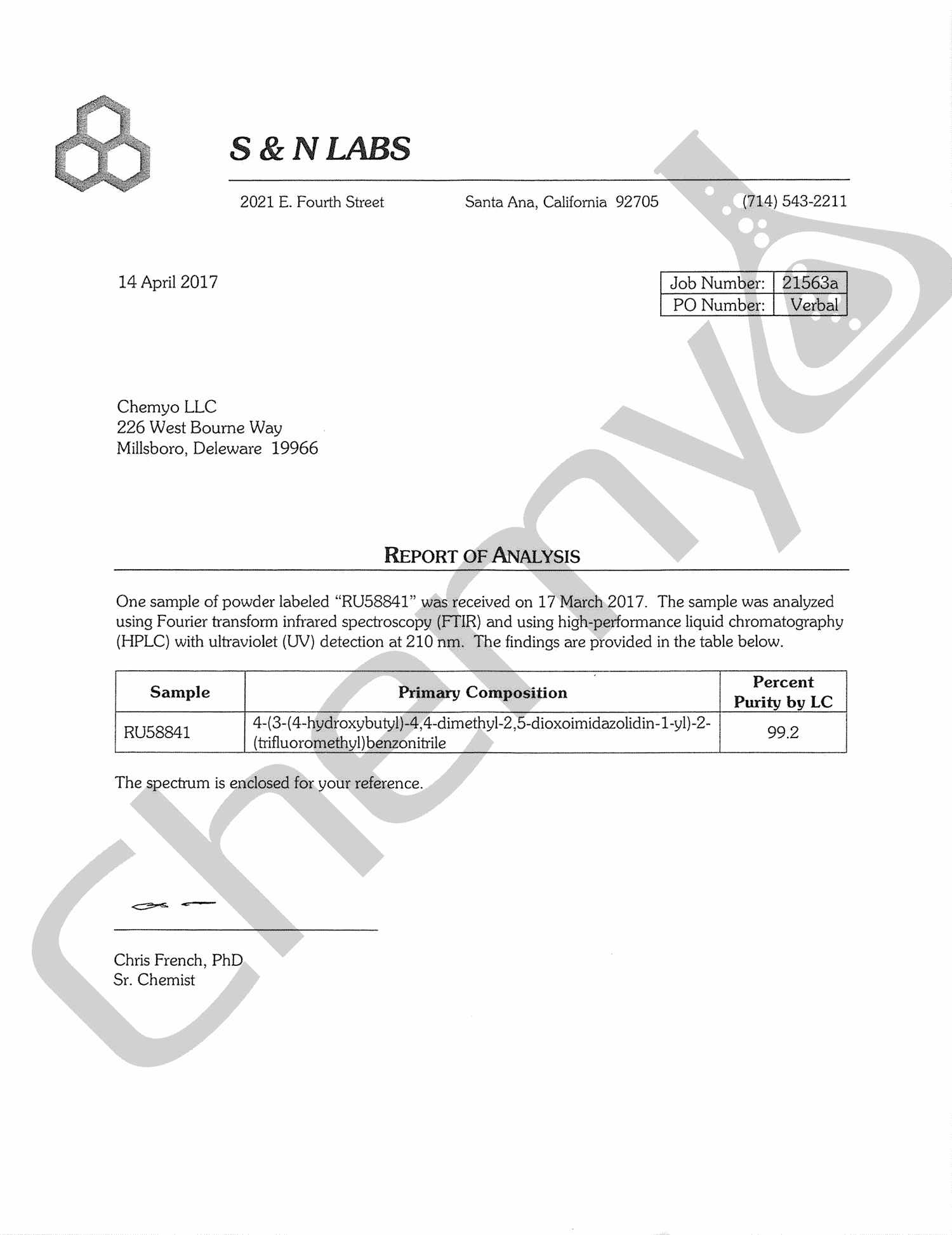 S & N LABS

2021 E. Fourth Street Santa Ana, California 92705 (714) 543-2211

14 April 2017

| Job Number: | 21563a |
|---|---|
| PO Number: | Verbal |

Chemyo LLC
226 West Bourne Way
Millsboro, Deleware 19966

REPORT OF ANALYSIS

One sample of powder labeled "RU58841" was received on 17 March 2017. The sample was analyzed using Fourier transform infrared spectroscopy (FTIR) and using high-performance liquid chromatography (HPLC) with ultraviolet (UV) detection at 210 nm. The findings are provided in the table below.

| Sample | Primary Composition | Percent Purity by LC |
|---|---|---|
| RU58841 | 4-(3-(4-hydroxybutyl)-4,4-dimethyl-2,5-dioxoimidazolidin-1-yl)-2-(trifluoromethyl)benzonitrile | 99.2 |

The spectrum is enclosed for your reference.

Chris French, PhD
Sr. Chemist

Chemyo